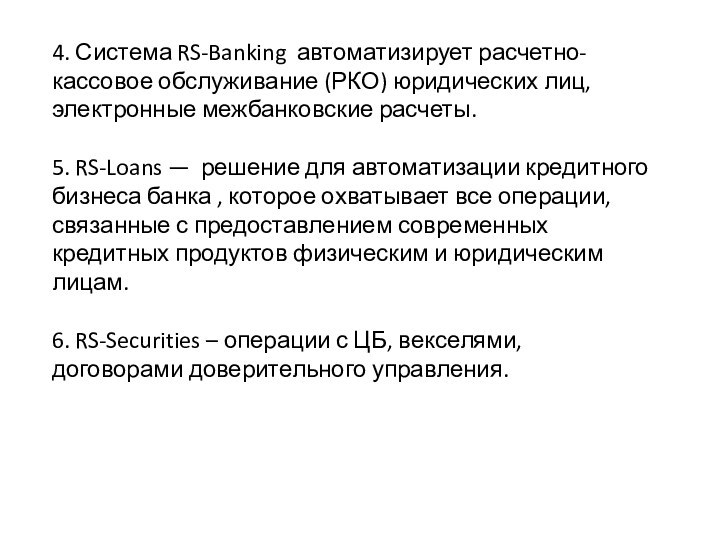 4. Система RS-Banking автоматизирует расчетно-кассовое обслуживание (РКО) юридических лиц, электронные межбанковские расчеты.

5. RS-Loans — решение для автоматизации кредитного бизнеса банка , которое охватывает все операции, связанные с предоставлением современных кредитных продуктов физическим и юридическим лицам.

6. RS-Securities – операции с ЦБ, векселями, договорами доверительного управления.